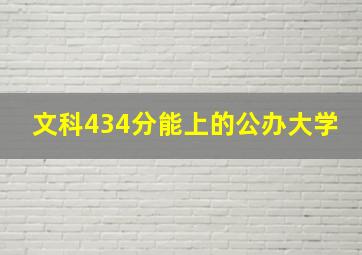 文科434分能上的公办大学